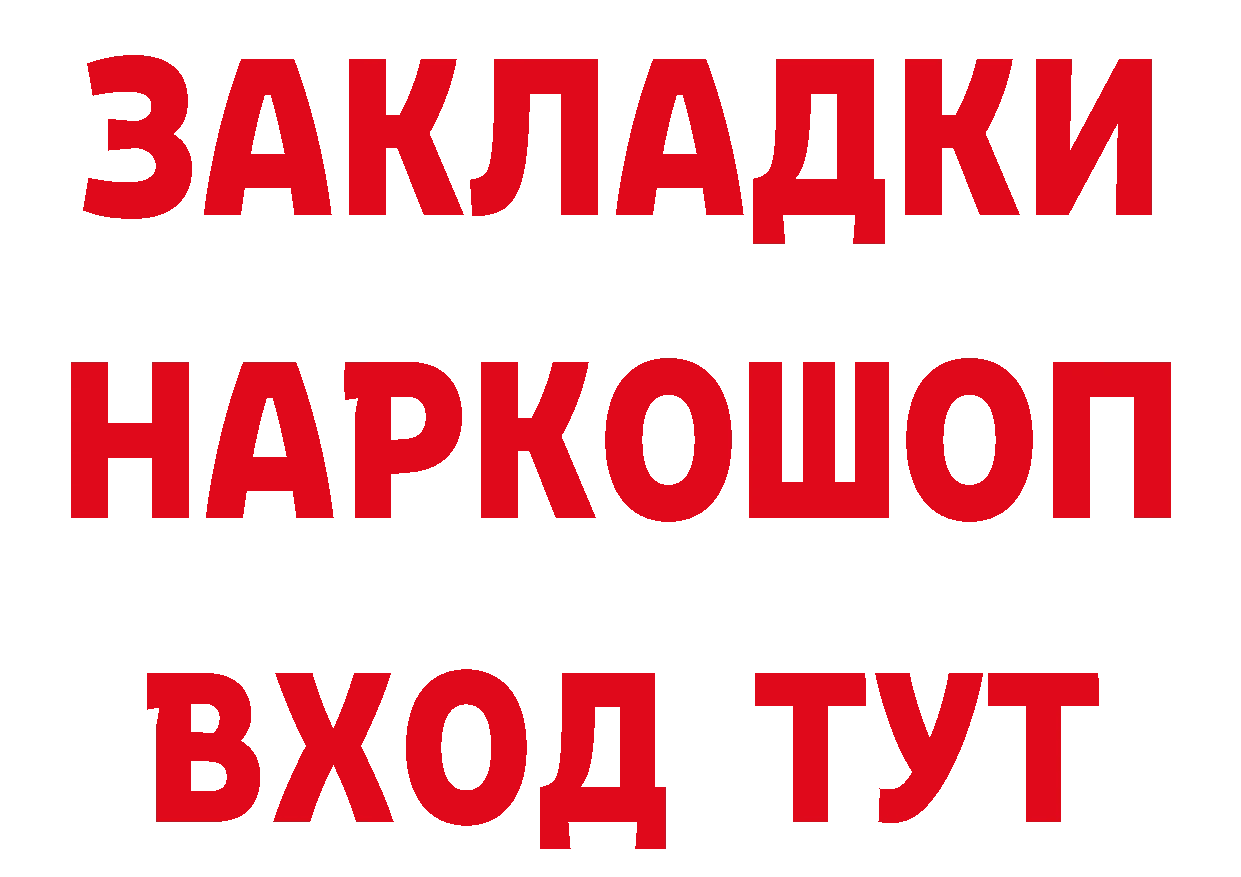 ЗАКЛАДКИ НАРКОШОП ВХОД ТУТ